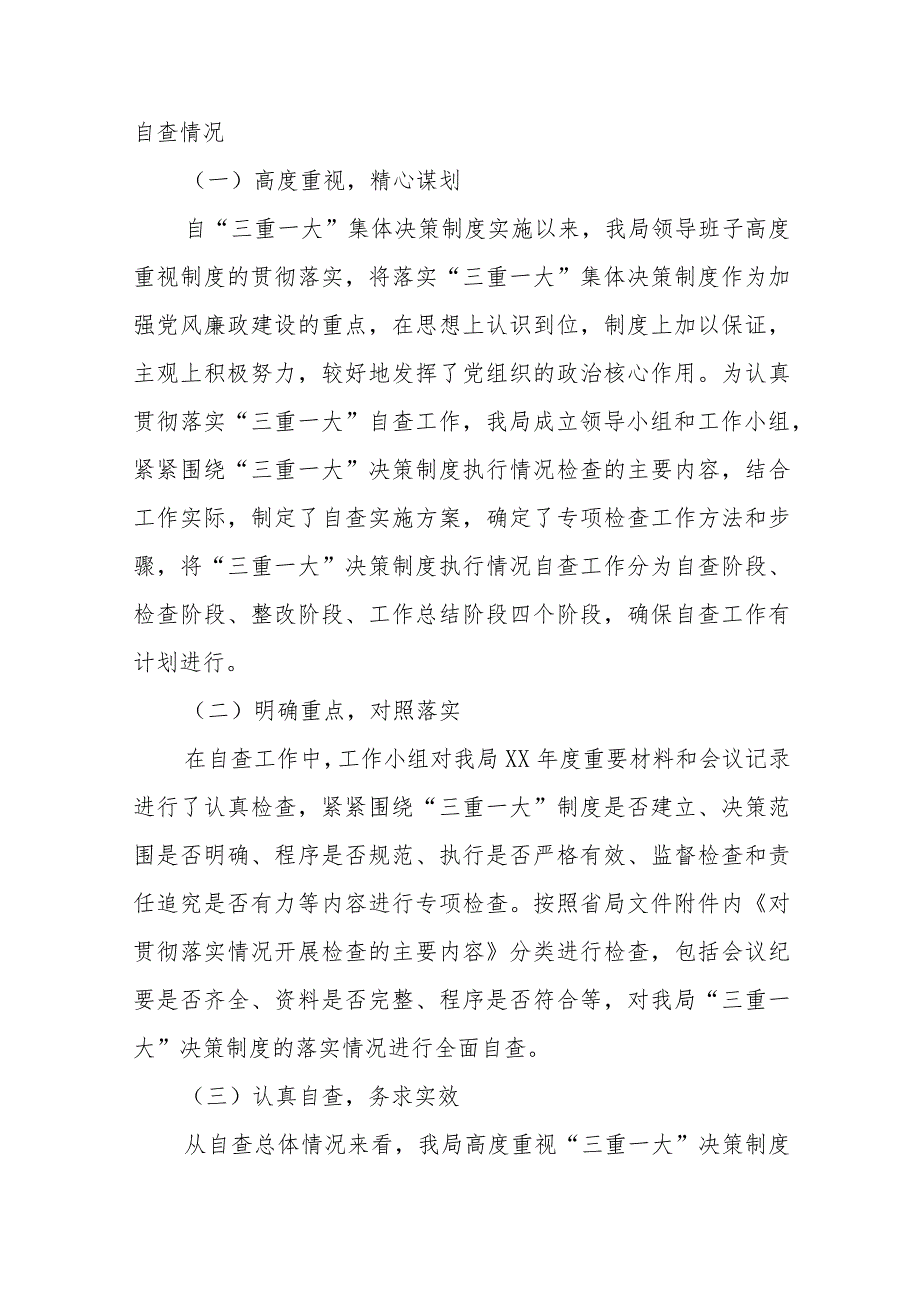 自查情况

（一）高度重视，精心谋划

自“三重一大”集体决策制度实施以来，我局领导班子高度重视制度的贯彻落实，将落实“三重一大”集体决策制度作为加强党风廉政建设的重点，在思想上认识到位，制度上加以保证，主观上积极努力，较好地发挥了党组织的政治核心作用。为认真贯彻落实“三重一大”自查工作，我局成立领导小组和工作小组，紧紧围绕“三重一大”决策制度执行情况检查的主要内容，结合工作实际，制定了自查实施方案，确定了专项检查工作方法和步骤，将“三重一大”决策制度执行情况自查工作分为自查阶段、检查阶段、整改阶段、工作总结阶段四个阶段，确保自查工作有计划进行。

（二）明确重点，对照落实

在自查工作中，工作小组对我局XX年度重要材料和会议记录进行了认真检查，紧紧围绕“三重一大”制度是否建立、决策范围是否明确、程序是否规范、执行是否严格有效、监督检查和责任追究是否有力等内容进行专项检查。按照省局文件附件内《对贯彻落实情况开展检查的主要内容》分类进行检查，包括会议纪要是否齐全、资料是否完整、程序是否符合等，对我局“三重一大”决策制度的落实情况进行全面自查。

（三）认真自查，务求实效

从自查总体情况来看，我局高度重视“三重一大”决策制度